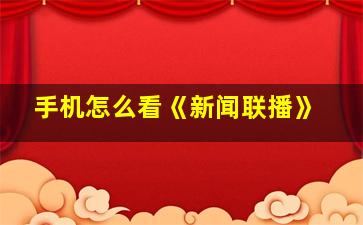 手机怎么看《新闻联播》